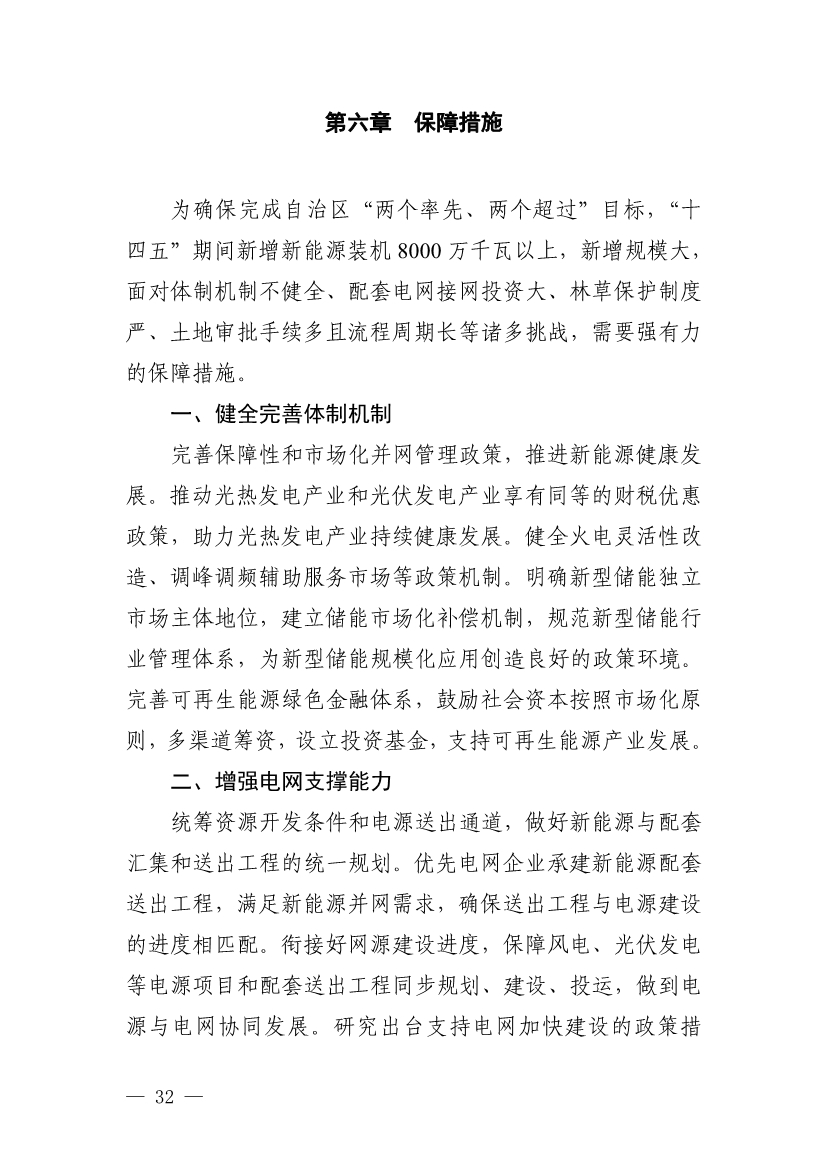 第六章　保障措施

为确保完成自治区“两个率先、两个超过”目标，“十四五”期间新增新能源装机 8000 万千瓦以上，新增规模大，面对体制机制不健全、配套电网接网投资大、林草保护制度严、土地审批手续多且流程周期长等诸多挑战，需要强有力的保障措施。

一、健全完善体制机制

完善保障性和市场化并网管理政策，推进新能源健康发展。推动光热发电产业和光伏发电产业享有同等的财税优惠政策，助力光热发电产业持续健康发展。健全火电灵活性改造、调峰调频辅助服务市场等政策机制。明确新型储能独立市场主体地位，建立储能市场化补偿机制，规范新型储能行业管理体系，为新型储能规模化应用创造良好的政策环境。完善可再生能源绿色金融体系，鼓励社会资本按照市场化原则，多渠道筹资，设立投资基金，支持可再生能源产业发展。

二、增强电网支撑能力

统筹资源开发条件和电源送出通道，做好新能源与配套汇集和送出工程的统一规划。优先电网企业承建新能源配套送出工程，满足新能源并网需求，确保送出工程与电源建设的进度相匹配。衔接好网源建设进度，保障风电、光伏发电等电源项目和配套送出工程同步规划、建设、投运，做到电源与电网协同发展。研究出台支持电网加快建设的政策措

— 32 —